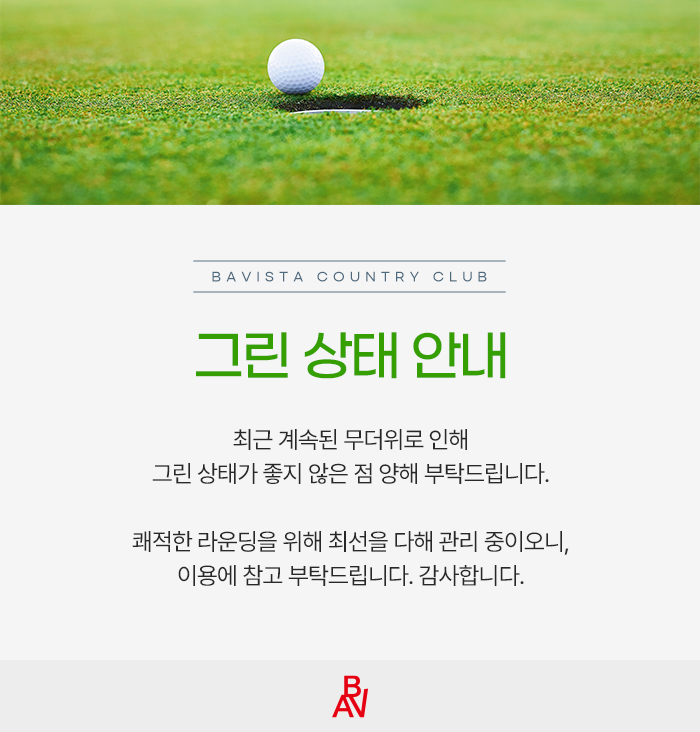 BAVISTA COUNTRY CLUB

그린 상태 안내

최근 계속된 무더위로 인해
그린 상태가 좋지 않은 점 양해 부탁드립니다.

쾌적한 라운딩을 위해 최선을 다해 관리 중이오니,
이용에 참고 부탁드립니다. 감사합니다.

BAV